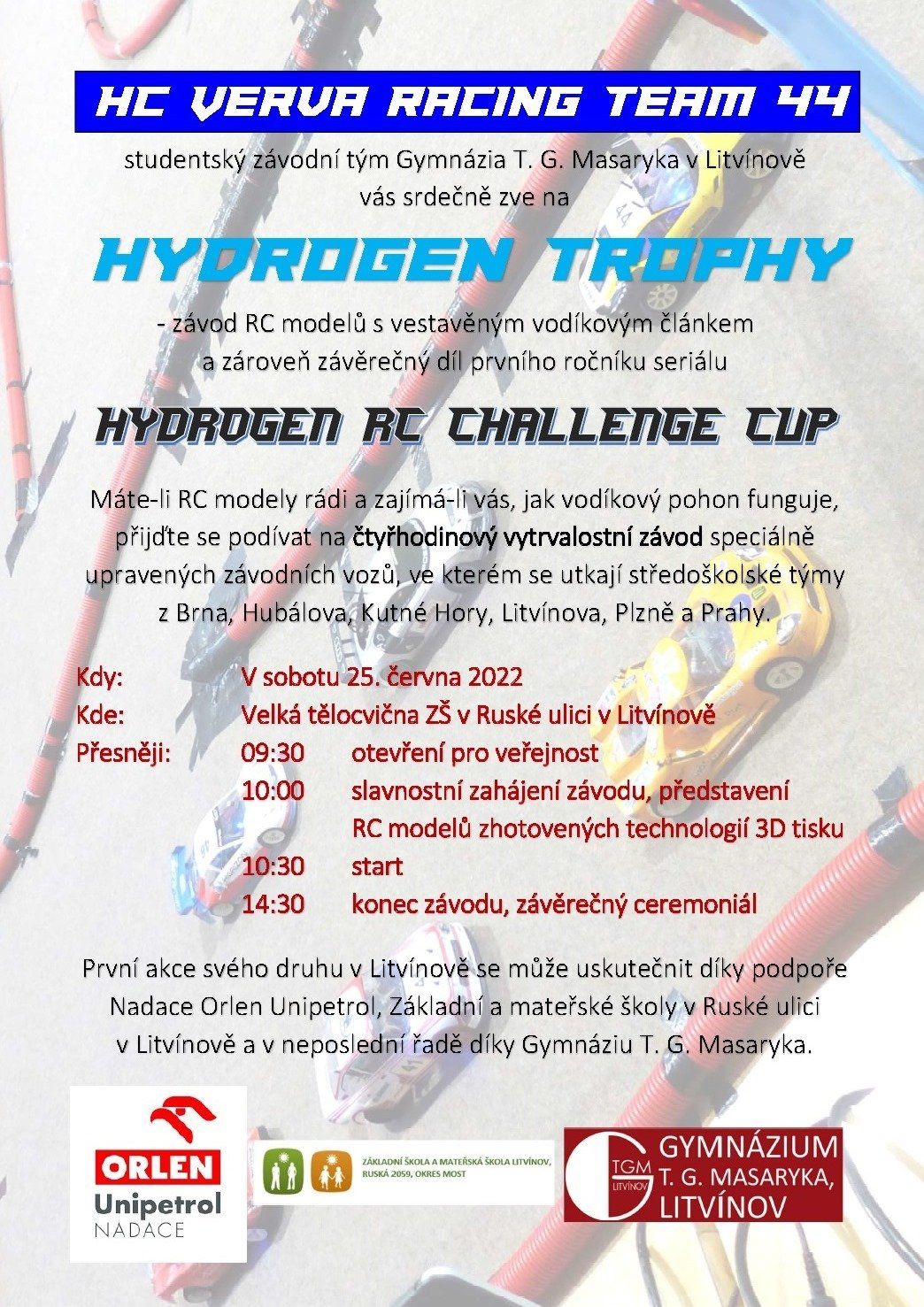 HC VERVA RACING TEAM 44

studentský závodní tým Gymnázia T. G. Masaryka v Litvínově vás srdečně zve na

HYDROGEN TROPHY

- závod RC modelů s vestavěným vodíkovým článkem a zároveň závěrečný díl prvního ročníku seriálu

HYDROGEN RC CHALLENGE CUP

Máte-li RC modely rádi a zajímá-li vás, jak vodíkový pohon funguje, přijďte se podívat na čtyřhodinový vytrvalostní závod speciálně upravených závodních vozů, ve kterém se utkají středoškolské týmy z Brna, Hubálova, Kutné Hory, Litvínova, Plzně a Prahy.

Kdy: V sobotu 25. června 2022
Kde: Velká tělocvična ZŠ v Ruské ulici v Litvínově
Přesněji: 09:30 otevření pro veřejnost
10:00 slavnostní zahájení závodu, představení RC modelů zhotovených technologií 3D tisku
10:30 start
14:30 konec závodu, závěrečný ceremoniál

První akce svého druhu v Litvínově se může uskutečnit díky podpoře Nadace Orlen Unipetrol, Základní a mateřské školy v Ruské ulici v Litvínově a v neposlední řadě díky Gymnáziu T. G. Masaryka.

ORLEN Unipetrol NADACE

ZÁKLADNÍ ŠKOLA A MATEŘSKÁ ŠKOLA LITVÍNOV, RUSKÁ 2059, OKRES MOST

TGM LITVÍNOV GYMNÁZIUM T. G. MASARYKA, LITVÍNOV